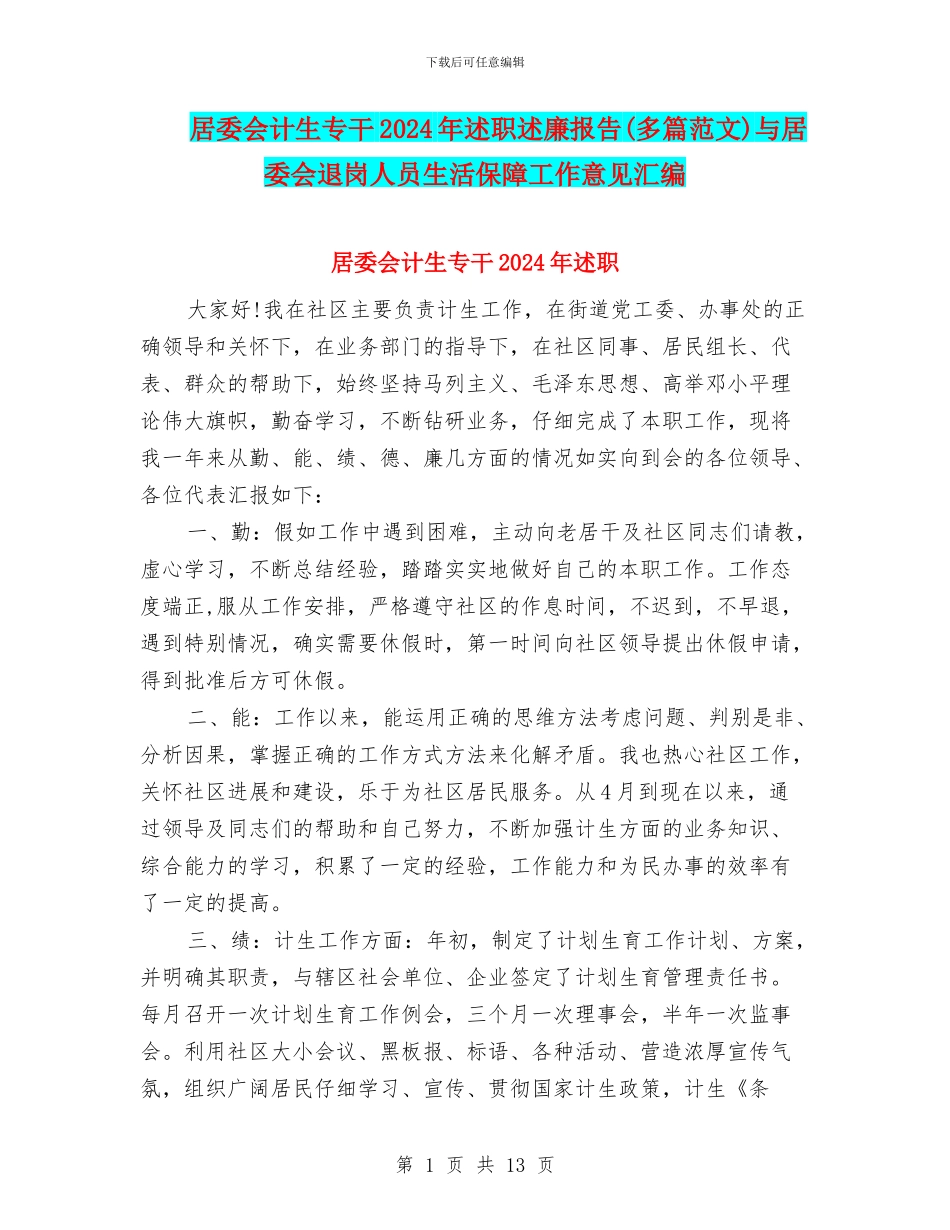 下载后可任意编辑

居委会计生专干2024年述职述廉报告(多篇范文)与居委会退岗人员生活保障工作意见汇编

居委会计生专干2024年述职

大家好!我在社区主要负责计生工作，在街道党工委、办事处的正确领导和关怀下，在业务部门的指导下，在社区同事、居民组长、代表、群众的帮助下，始终坚持马列主义、毛泽东思想、高举邓小平理论伟大旗帜，勤奋学习，不断钻研业务，仔细完成了本职工作，现将我一年来从勤、能、绩、德、廉几方面的情况如实向到会的各位领导、各位代表汇报如下：

一、勤：假如工作中遇到困难，主动向老居干及社区同志们请教，虚心学习，不断总结经验，踏踏实实地做好自己的本职工作。工作态度端正,服从工作安排，严格遵守社区的作息时间，不迟到，不早退，遇到特别情况，确实需要休假时，第一时间向社区领导提出休假申请，得到批准后方可休假。

二、能：工作以来，能运用正确的思维方法考虑问题、判别是非、分析因果，掌握正确的工作方式方法来化解矛盾。我也热心社区工作，关怀社区进展和建设，乐于为社区居民服务。从4月到现在以来，通过领导及同志们的帮助和自己努力，不断加强计生方面的业务知识、综合能力的学习，积累了一定的经验，工作能力和为民办事的效率有了一定的提高。

三、绩：计生工作方面：年初，制定了计划生育工作计划、方案，并明确其职责，与辖区社会单位、企业签定了计划生育管理责任书。每月召开一次计划生育工作例会，三个月一次理事会，半年一次监事会。利用社区大小会议、黑板报、标语、各种活动、营造浓厚宣传气氛，组织广阔居民仔细学习、宣传、贯彻国家计生政策，计生《条

第 1 页 共 13 页